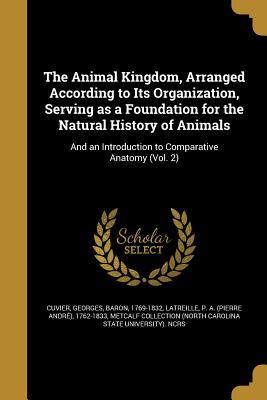 The Animal Kingdom, Arranged According to Its Organization, Serving as a Foundation for the Natural History of Animals

And an Introduction to Comparative Anatomy (Vol. 2)

Scholar SELECT

CUVIER, GEORGES, BARON, 1769-1832, LATREILLE, P. A. (PIERRE ANDRÉ), 1762-1833, METCALF COLLECTION (NORTH CAROLINA STATE UNIVERSITY). NCRS